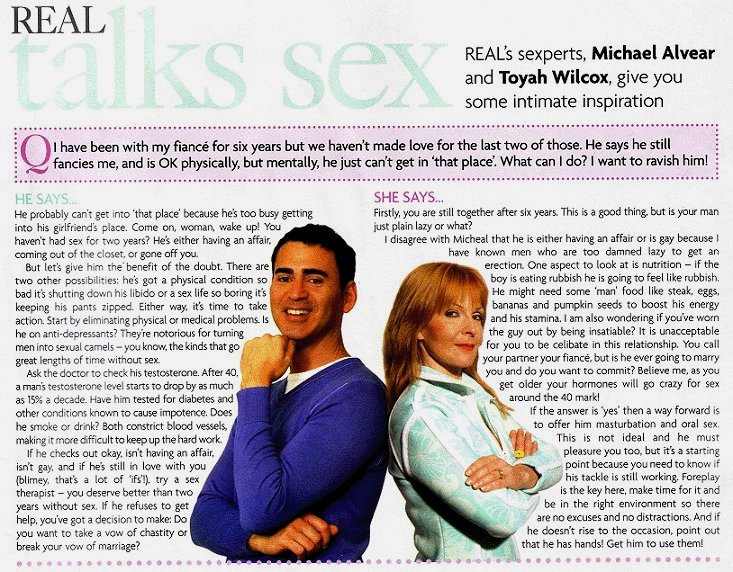 REAL talks sex

REAL's sexperts, Michael Alvear and Toyah Wilcox, give you some intimate inspiration

Q I have been with my fiancé for six years but we haven't made love for the last two of those. He says he still fancies me, and is OK physically, but mentally, he just can't get in 'that place'. What can I do? I want to ravish him!

HE SAYS...

He probably can't get into 'that place' because he's too busy getting into his girlfriend's place. Come on, woman, wake up! You haven't had sex for two years? He's either having an affair, coming out of the closet, or gone off you.

But let's give him the benefit of the doubt. There are two other possibilities: he's got a physical condition so bad it's shutting down his libido or a sex life so boring it's keeping his pants zipped. Either way, it's time to take action. Start by eliminating physical or medical problems. Is he on anti-depressants? They're notorious for turning men into sexual camels – you know, the kinds that go great lengths of time without sex.

Ask the doctor to check his testosterone. After 40, a man's testosterone level starts to drop by as much as 15% a decade. Have him tested for diabetes and other conditions known to cause impotence. Does he smoke or drink? Both constrict blood vessels, making it more difficult to keep up the hard work.

If he checks out okay, isn't having an affair, isn't gay, and if he's still in love with you (blimey, that's a lot of 'ifs'!), try a sex therapist – you deserve better than two years without sex. If he refuses to get help, you've got a decision to make: Do you want to take a vow of chastity or break your vow of marriage?

SHE SAYS...

Firstly, you are still together after six years. This is a good thing, but is your man just plain lazy or what?

I disagree with Micheal that he is either having an affair or is gay because I have known men who are too damned lazy to get an erection. One aspect to look at is nutrition – if the boy is eating rubbish he is going to feel like rubbish. He might need some 'man' food like steak, eggs, bananas and pumpkin seeds to boost his energy and his stamina. I am also wondering if you've worn the guy out by being insatiable? It is unacceptable for you to be celibate in this relationship. You call your partner your fiancé, but is he ever going to marry you and do you want to commit? Believe me, as you get older your hormones will go crazy for sex around the 40 mark!

If the answer is 'yes' then a way forward is to offer him masturbation and oral sex. This is not ideal and he must pleasure you too, but it's a starting point because you need to know if his tackle is still working. Foreplay is the key here, make time for it and be in the right environment so there are no excuses and no distractions. And if he doesn't rise to the occasion, point out that he has hands! Get him to use them!